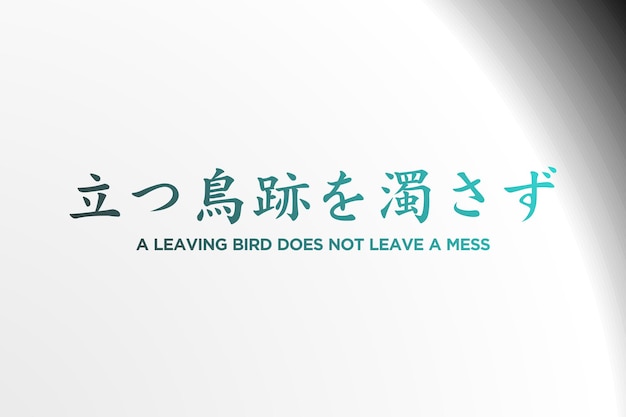 立つ鳥跡を濁さず

A LEAVING BIRD DOES NOT LEAVE A MESS